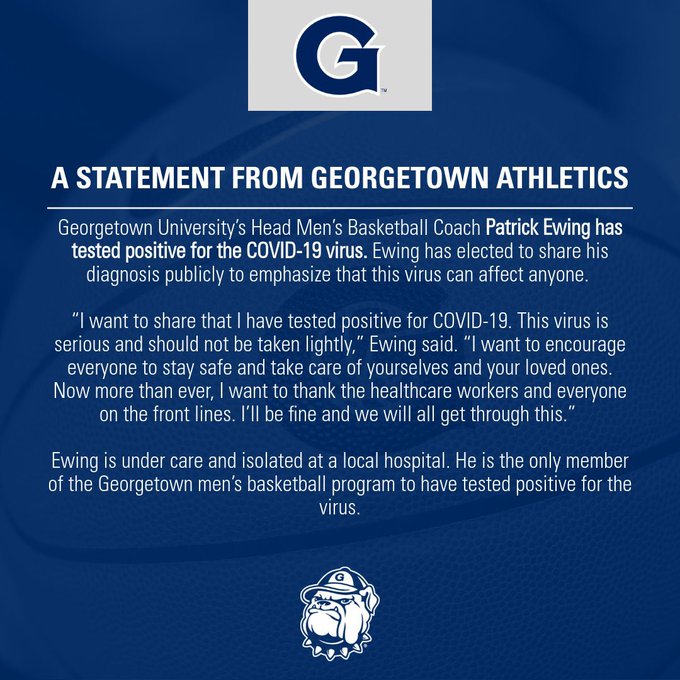 G

A STATEMENT FROM GEORGETOWN ATHLETICS

Georgetown University's Head Men's Basketball Coach Patrick Ewing has tested positive for the COVID-19 virus. Ewing has elected to share his diagnosis publicly to emphasize that this virus can affect anyone.

"I want to share that I have tested positive for COVID-19. This virus is serious and should not be taken lightly," Ewing said. "I want to encourage everyone to stay safe and take care of yourselves and your loved ones. Now more than ever, I want to thank the healthcare workers and everyone on the front lines. I'll be fine and we will all get through this."

Ewing is under care and isolated at a local hospital. He is the only member of the Georgetown men's basketball program to have tested positive for the virus.

G